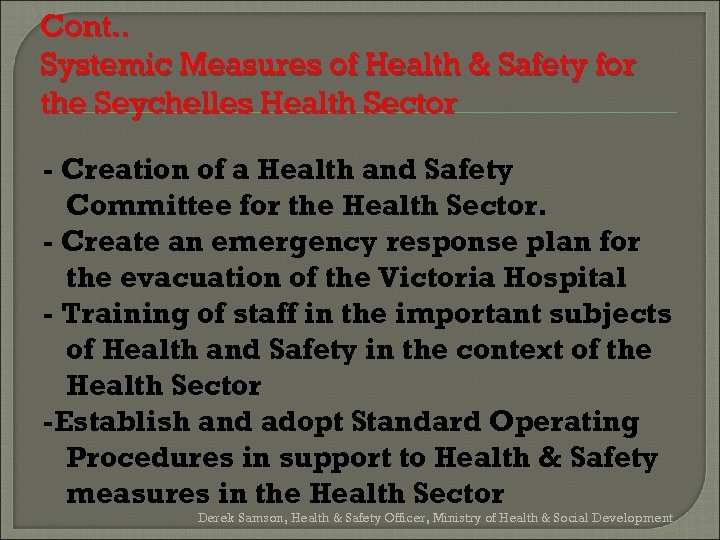 Cont..
Systemic Measures of Health & Safety for the Seychelles Health Sector

- Creation of a Health and Safety Committee for the Health Sector.
- Create an emergency response plan for the evacuation of the Victoria Hospital
- Training of staff in the important subjects of Health and Safety in the context of the Health Sector
-Establish and adopt Standard Operating Procedures in support to Health & Safety measures in the Health Sector

Derek Samson, Health & Safety Officer, Ministry of Health & Social Development